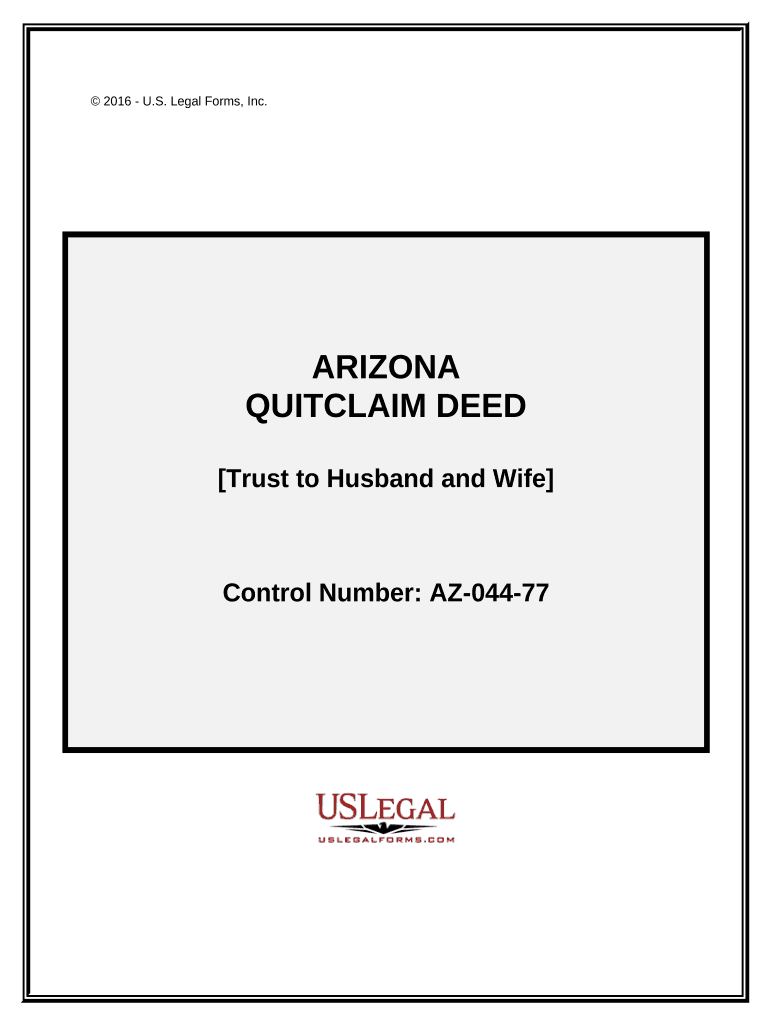 © 2016 - U.S. Legal Forms, Inc.

ARIZONA
QUITCLAIM DEED

[Trust to Husband and Wife]

Control Number: AZ-044-77

USLEGAL
USLEGALFORMS.COM